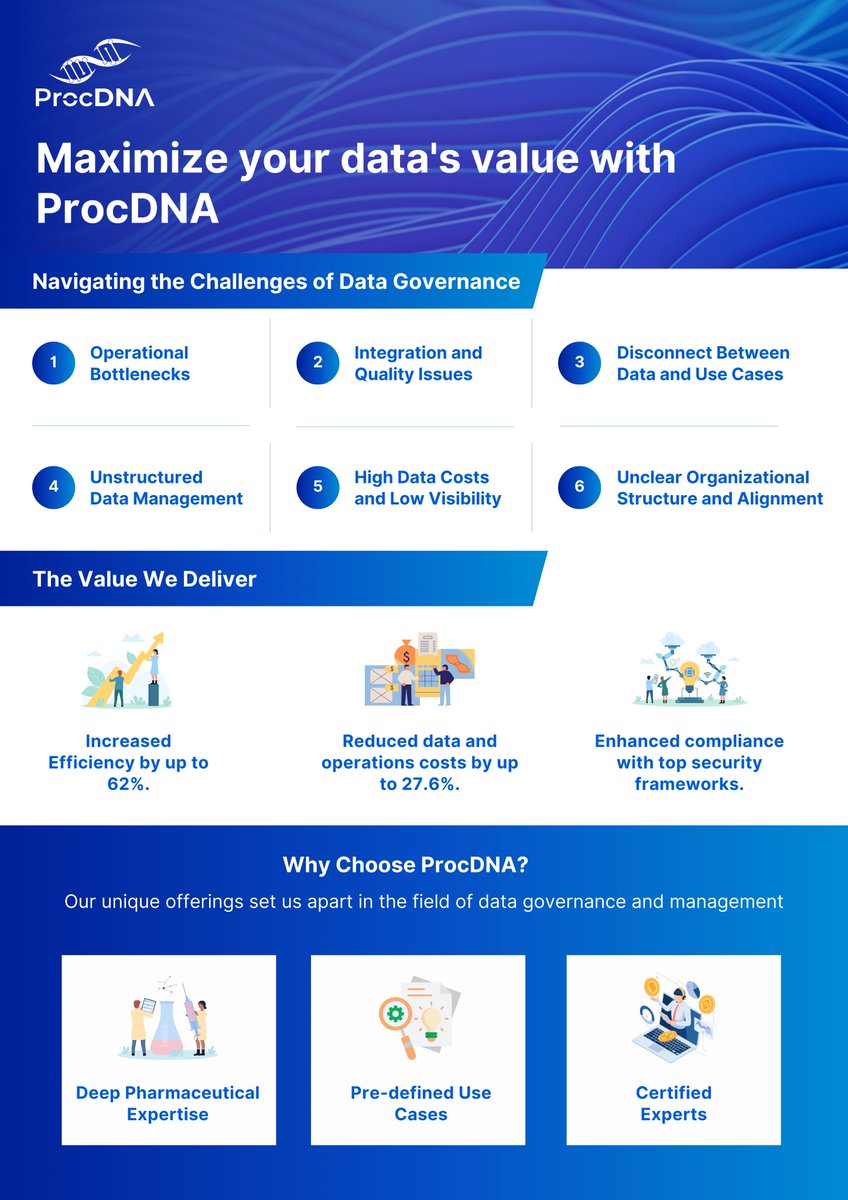 ProcDNA

Maximize your data's value with ProcDNA

Navigating the Challenges of Data Governance

1 Operational Bottlenecks

2 Integration and Quality Issues

3 Disconnect Between Data and Use Cases

4 Unstructured Data Management

5 High Data Costs and Low Visibility

6 Unclear Organizational Structure and Alignment

The Value We Deliver

Increased Efficiency by up to 62%.

Reduced data and operations costs by up to 27.6%.

Enhanced compliance with top security frameworks.

Why Choose ProcDNA?

Our unique offerings set us apart in the field of data governance and management

Deep Pharmaceutical Expertise

Pre-defined Use Cases

Certified Experts